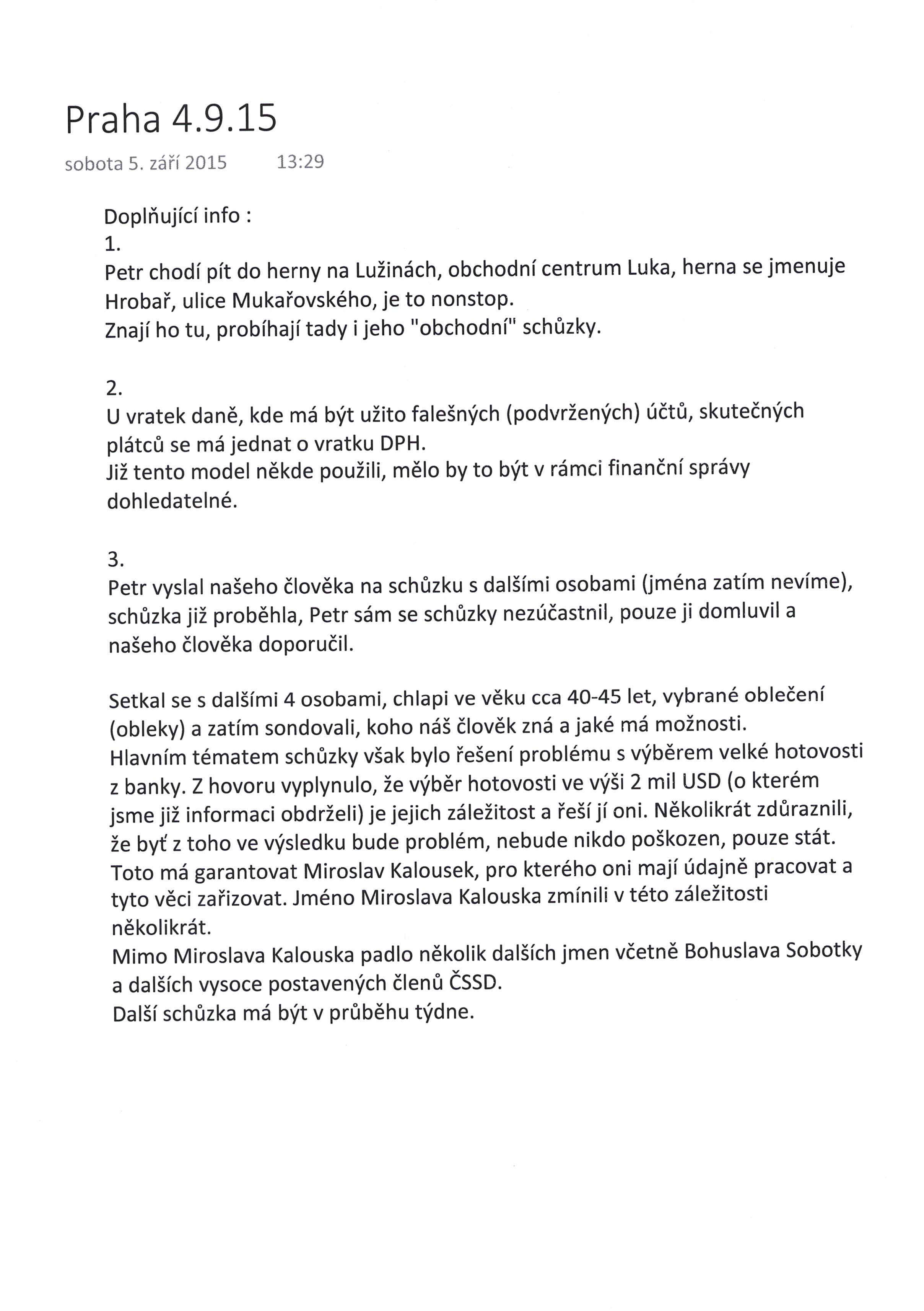 Praha 4.9.15

sobota 5. září 2015 13:29

Doplňující info :
1.
Petr chodí pít do herny na Lužinách, obchodní centrum Luka, herna se jmenuje Hrobař, ulice Mukařovského, je to nonstop.
Znají ho tu, probíhají tady i jeho "obchodní" schůzky.

2.
U vratek daně, kde má být užito falešných (podvržených) účtů, skutečných plátců se má jednat o vratku DPH.
Již tento model někde použili, mělo by to být v rámci finanční správy dohledatelné.

3.
Petr vyslal našeho člověka na schůzku s dalšími osobami (jména zatím nevíme), schůzka již proběhla, Petr sám se schůzky nezúčastnil, pouze ji domluvil a našeho člověka doporučil.

Setkal se s dalšími 4 osobami, chlapi ve věku cca 40-45 let, vybrané oblečení (obleky) a zatím sondovali, koho náš člověk zná a jaké má možnosti.
Hlavním tématem schůzky však bylo řešení problému s výběrem velké hotovosti z banky. Z hovoru vyplynulo, že výběr hotovosti ve výši 2 mil USD (o kterém jsme již informaci obdrželi) je jejich záležitost a řeší jí oni. Několikrát zdůraznili, že byť z toho ve výsledku bude problém, nebude nikdo poškozen, pouze stát.
Toto má garantovat Miroslav Kalousek, pro kterého oni mají údajně pracovat a tyto věci zařizovat. Jméno Miroslava Kalouska zmínili v této záležitosti několikrát.
Mimo Miroslava Kalouska padlo několik dalších jmen včetně Bohuslava Sobotky a dalších vysoce postavených členů ČSSD.
Další schůzka má být v průběhu týdne.